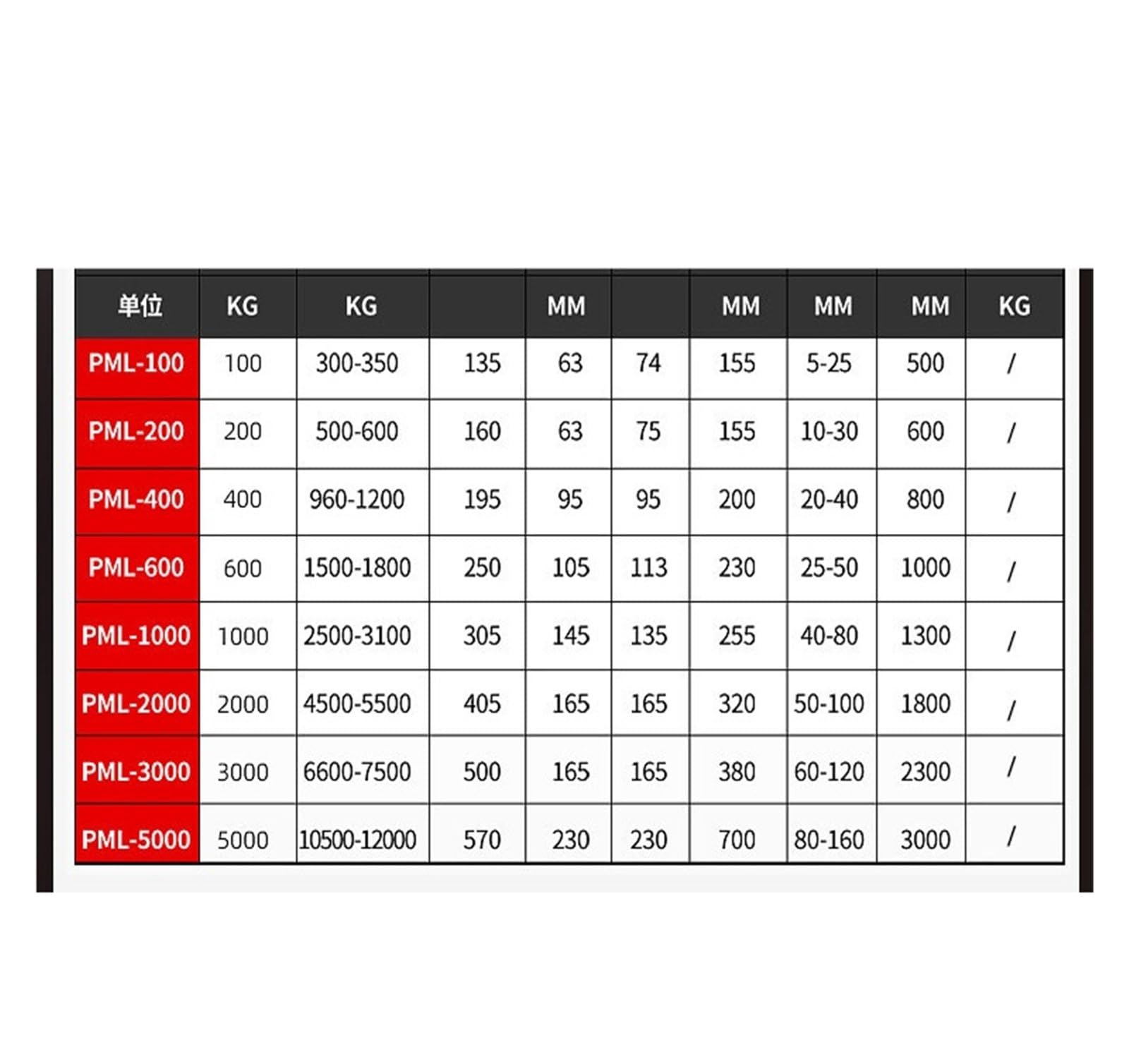 | 单位 | KG | KG | | MM | | MM | MM | MM | KG |
|---|---|---|---|---|---|---|---|---|---|
| PML-100 | 100 | 300-350 | 135 | 63 | 74 | 155 | 5-25 | 500 | / |
| PML-200 | 200 | 500-600 | 160 | 63 | 75 | 155 | 10-30 | 600 | / |
| PML-400 | 400 | 960-1200 | 195 | 95 | 95 | 200 | 20-40 | 800 | / |
| PML-600 | 600 | 1500-1800 | 250 | 105 | 113 | 230 | 25-50 | 1000 | / |
| PML-1000 | 1000 | 2500-3100 | 305 | 145 | 135 | 255 | 40-80 | 1300 | / |
| PML-2000 | 2000 | 4500-5500 | 405 | 165 | 165 | 320 | 50-100 | 1800 | / |
| PML-3000 | 3000 | 6600-7500 | 500 | 165 | 165 | 380 | 60-120 | 2300 | / |
| PML-5000 | 5000 | 10500-12000 | 570 | 230 | 230 | 700 | 80-160 | 3000 | / |